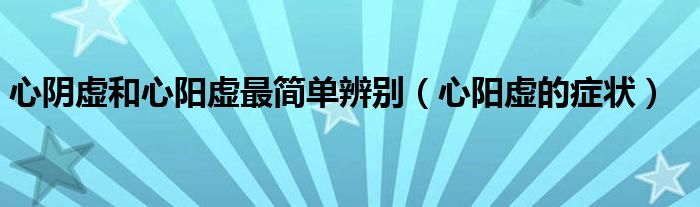 心阴虚和心阳虚最简单辨别（心阳虚的症状）